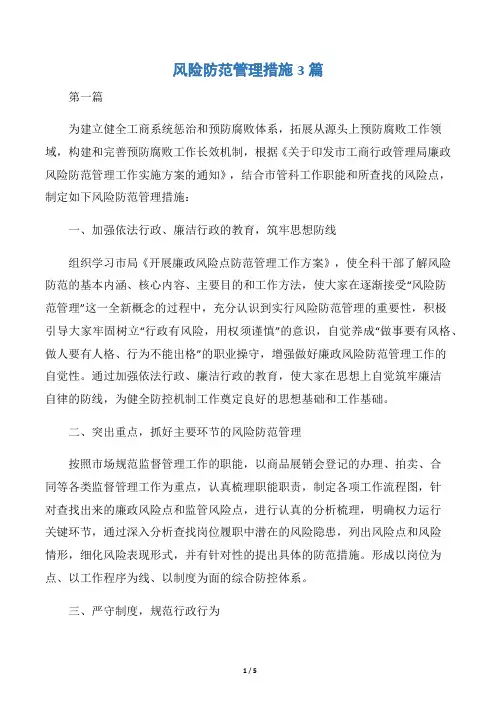 风险防范管理措施 3 篇

第一篇

为建立健全工商系统惩治和预防腐败体系，拓展从源头上预防腐败工作领域，构建和完善预防腐败工作长效机制，根据《关于印发市工商行政管理局廉政风险防范管理工作实施方案的通知》，结合市管科工作职能和所查找的风险点，制定如下风险防范管理措施：

一、加强依法行政、廉洁行政的教育，筑牢思想防线

组织学习市局《开展廉政风险点防范管理工作方案》，使全科干部了解风险防范的基本内涵、核心内容、主要目的和工作方法，使大家在逐渐接受“风险防范管理”这一全新概念的过程中，充分认识到实行风险防范管理的重要性，积极引导大家牢固树立“行政有风险，用权须谨慎”的意识，自觉养成“做事要有风格、做人要有人格、行为不能出格”的职业操守，增强做好廉政风险防范管理工作的自觉性。通过加强依法行政、廉洁行政的教育，使大家在思想上自觉筑牢廉洁自律的防线，为健全防控机制工作奠定良好的思想基础和工作基础。

二、突出重点，抓好主要环节的风险防范管理

按照市场规范监督管理工作的职能，以商品展销会登记的办理、拍卖、合同等各类监督管理工作为重点，认真梳理职能职责，制定各项工作流程图，针对查找出来的廉政风险点和监管风险点，进行认真的分析梳理，明确权力运行关键环节，通过深入分析查找岗位履职中潜在的风险隐患，列出风险点和风险情形，细化风险表现形式，并有针对性的提出具体的防范措施。形成以岗位为点、以工作程序为线、以制度为面的综合防控体系。

三、严守制度，规范行政行为

1 / 5